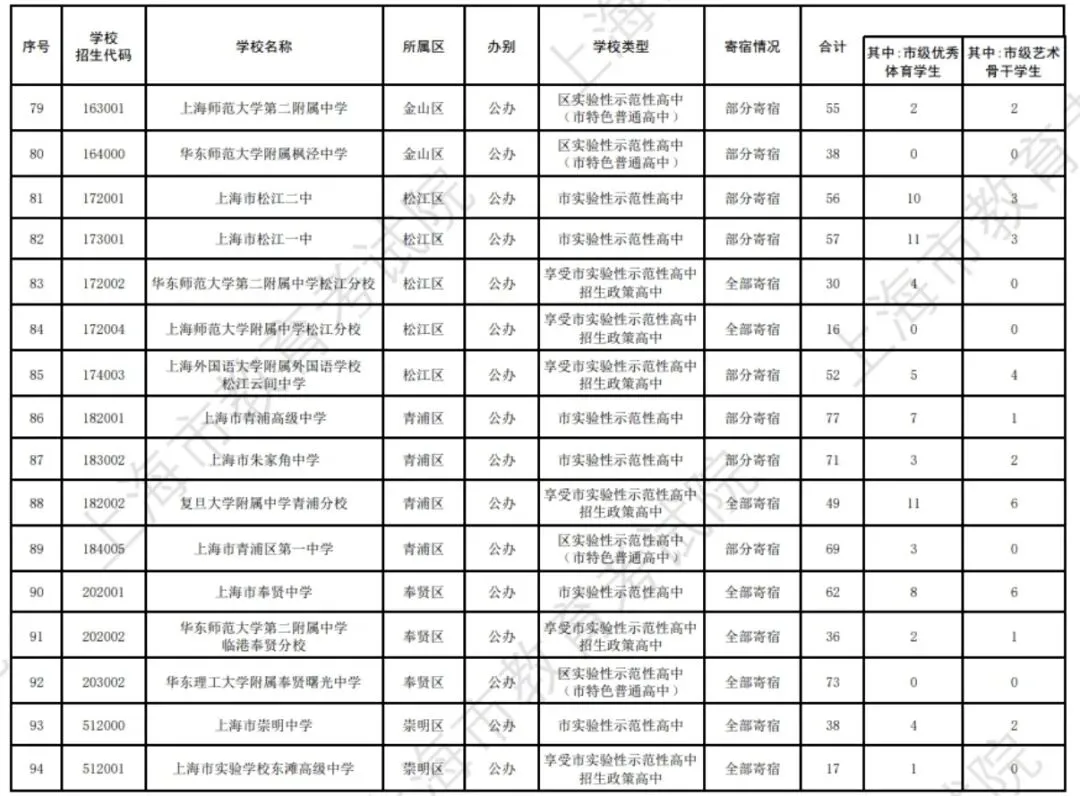 | 序号 | 学校招生代码 | 学校名称 | 所属区 | 办别 | 学校类型 | 寄宿情况 | 合计 | 其中：市级优秀体育学生 | 其中：市级艺术骨干学生 |
|---|---|---|---|---|---|---|---|---|---|
| 79 | 163001 | 上海师范大学第二附属中学 | 金山区 | 公办 | 区实验性示范性高中（市特色普通高中） | 部分寄宿 | 55 | 2 | 2 |
| 80 | 164000 | 华东师范大学附属枫泾中学 | 金山区 | 公办 | 区实验性示范性高中（市特色普通高中） | 部分寄宿 | 38 | 0 | 0 |
| 81 | 172001 | 上海市松江二中 | 松江区 | 公办 | 市实验性示范性高中 | 部分寄宿 | 56 | 10 | 3 |
| 82 | 173001 | 上海市松江一中 | 松江区 | 公办 | 市实验性示范性高中 | 部分寄宿 | 57 | 11 | 3 |
| 83 | 172002 | 华东师范大学第二附属中学松江分校 | 松江区 | 公办 | 享受市实验性示范性高中招生政策高中 | 全部寄宿 | 30 | 4 | 0 |
| 84 | 172004 | 上海师范大学附属中学松江分校 | 松江区 | 公办 | 享受市实验性示范性高中招生政策高中 | 全部寄宿 | 16 | 0 | 0 |
| 85 | 174003 | 上海外国语大学附属外国语学校松江云间中学 | 松江区 | 公办 | 享受市实验性示范性高中招生政策高中 | 部分寄宿 | 52 | 5 | 4 |
| 86 | 182001 | 上海市青浦高级中学 | 青浦区 | 公办 | 市实验性示范性高中 | 部分寄宿 | 77 | 7 | 1 |
| 87 | 183002 | 上海市朱家角中学 | 青浦区 | 公办 | 市实验性示范性高中 | 部分寄宿 | 71 | 3 | 2 |
| 88 | 182002 | 复旦大学附属中学青浦分校 | 青浦区 | 公办 | 享受市实验性示范性高中招生政策高中 | 全部寄宿 | 49 | 11 | 6 |
| 89 | 184005 | 上海市青浦区第一中学 | 青浦区 | 公办 | 区实验性示范性高中（市特色普通高中） | 部分寄宿 | 69 | 3 | 0 |
| 90 | 202001 | 上海市奉贤中学 | 奉贤区 | 公办 | 市实验性示范性高中 | 全部寄宿 | 62 | 8 | 6 |
| 91 | 202002 | 华东师范大学第二附属中学临港奉贤分校 | 奉贤区 | 公办 | 享受市实验性示范性高中招生政策高中 | 全部寄宿 | 36 | 2 | 1 |
| 92 | 203002 | 华东理工大学附属奉贤曙光中学 | 奉贤区 | 公办 | 区实验性示范性高中（市特色普通高中） | 全部寄宿 | 73 | 0 | 0 |
| 93 | 512000 | 上海市崇明中学 | 崇明区 | 公办 | 市实验性示范性高中 | 全部寄宿 | 38 | 4 | 2 |
| 94 | 512001 | 上海市实验学校东滩高级中学 | 崇明区 | 公办 | 享受市实验性示范性高中招生政策高中 | 全部寄宿 | 17 | 1 | 0 |

上海市教育考试院